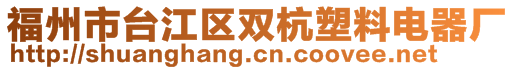 福州市台江区双杭塑料电器厂
http://shuanghang.cn.coovee.net